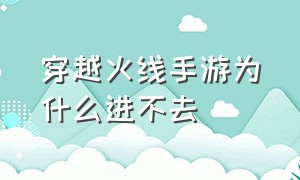 穿越火线手游为什么进不去